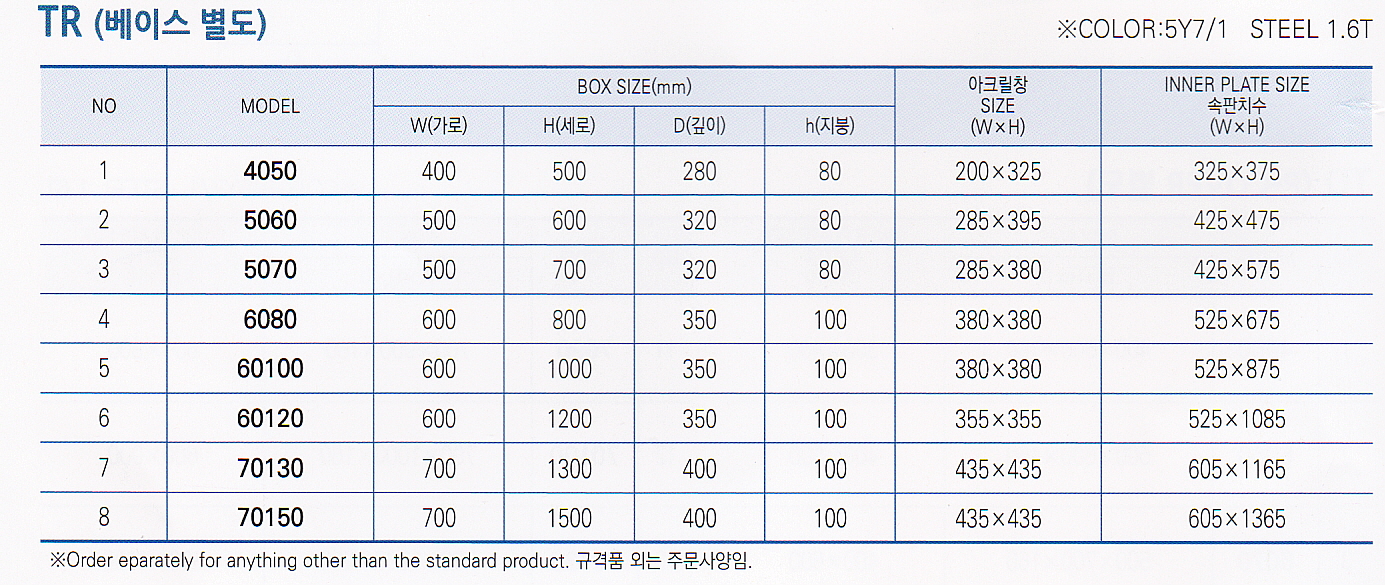 TR (베이스 별도)

※COLOR:5Y7/1 STEEL 1.6T

| NO | MODEL | BOX SIZE(mm) W(가로) | BOX SIZE(mm) H(세로) | BOX SIZE(mm) D(깊이) | BOX SIZE(mm) h(지붕) | 아크릴창 SIZE (W×H) | INNER PLATE SIZE 속판치수 (W×H) |
|---|---|---|---|---|---|---|---|
| 1 | 4050 | 400 | 500 | 280 | 80 | 200×325 | 325×375 |
| 2 | 5060 | 500 | 600 | 320 | 80 | 285×395 | 425×475 |
| 3 | 5070 | 500 | 700 | 320 | 80 | 285×380 | 425×575 |
| 4 | 6080 | 600 | 800 | 350 | 100 | 380×380 | 525×675 |
| 5 | 60100 | 600 | 1000 | 350 | 100 | 380×380 | 525×875 |
| 6 | 60120 | 600 | 1200 | 350 | 100 | 355×355 | 525×1085 |
| 7 | 70130 | 700 | 1300 | 400 | 100 | 435×435 | 605×1165 |
| 8 | 70150 | 700 | 1500 | 400 | 100 | 435×435 | 605×1365 |

※Order eparately for anything other than the standard product. 규격품 외는 주문사양임.